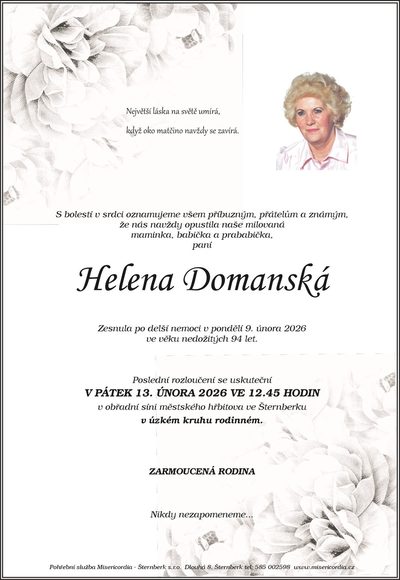 Největší láska na světě umírá,

když oko matčino navždy se zavírá.

S bolestí v srdci oznamujeme všem příbuzným, přátelům a známým, že nás navždy opustila naše milovaná maminka, babička a prababička, paní

Helena Domanská

Zesnula po delší nemoci v pondělí 9. února 2026 ve věku nedožitých 94 let.

Poslední rozloučení se uskuteční
V PÁTEK 13. ÚNORA 2026 VE 12.45 HODIN
v obřadní síni městského hřbitova ve Šternberku
v úzkém kruhu rodinném.

ZARMOUCENÁ RODINA

Nikdy nezapomeneme...

Pohřební služba Misericordia - Šternberk s.r.o. Dlouhá 8, Šternberk tel: 585 002598 www.misericordia.cz